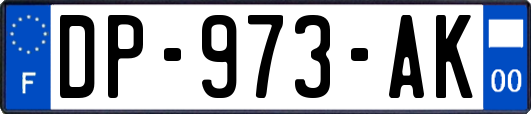 F
DP-973-AK
00